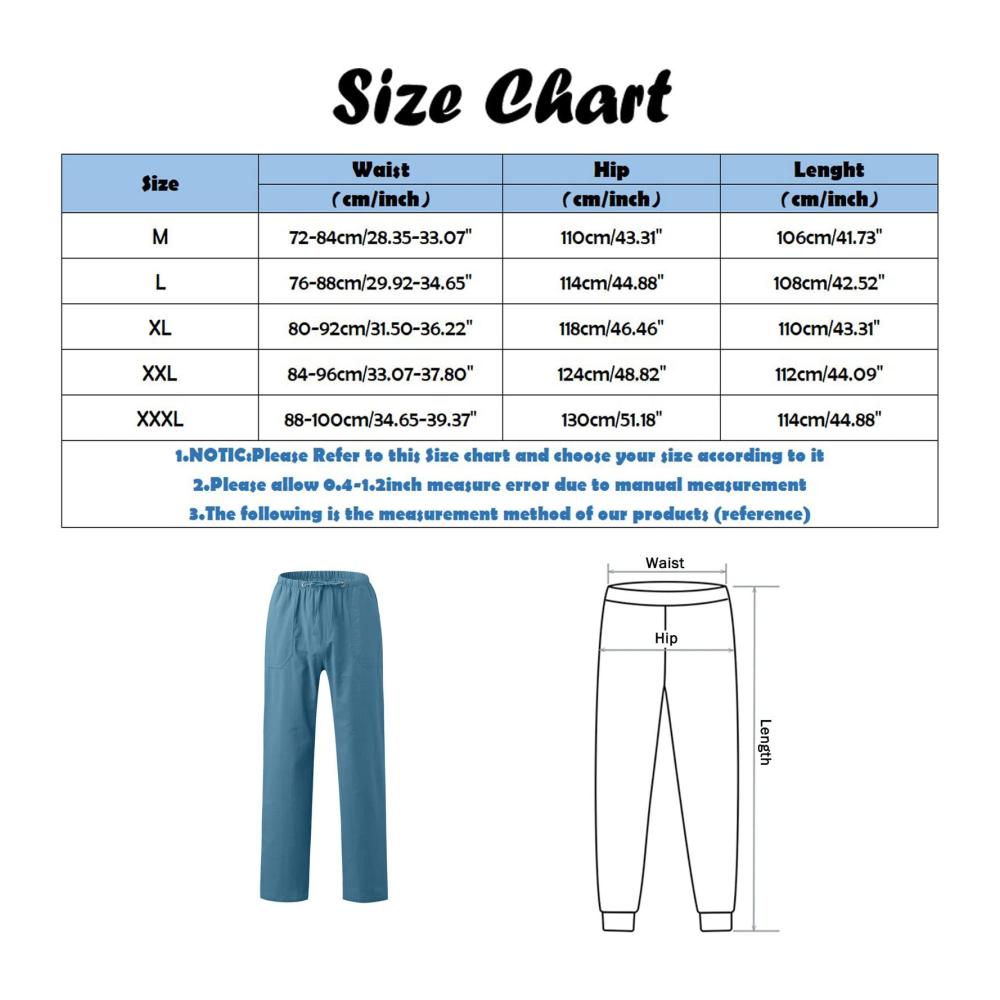 Size Chart

| Size | Waist (cm/inch) | Hip (cm/inch) | Lenght (cm/inch) |
|---|---|---|---|
| M | 72-84cm/28.35-33.07" | 110cm/43.31" | 106cm/41.73" |
| L | 76-88cm/29.92-34.65" | 114cm/44.88" | 108cm/42.52" |
| XL | 80-92cm/31.50-36.22" | 118cm/46.46" | 110cm/43.31" |
| XXL | 84-96cm/33.07-37.80" | 124cm/48.82" | 112cm/44.09" |
| XXXL | 88-100cm/34.65-39.37" | 130cm/51.18" | 114cm/44.88" |

1.NOTIC:Please Refer to this Size chart and choose your size according to it
2.Please allow 0.4-1.2inch measure error due to manual measurement
3.The following is the measurement method of our products (reference)

Waist
Hip
Length